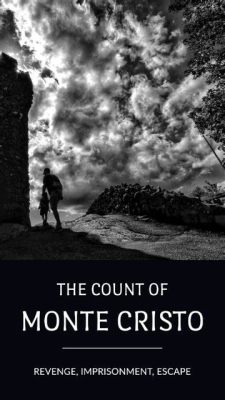 THE COUNT OF
MONTE CRISTO

REVENGE, IMPRISONMENT, ESCAPE